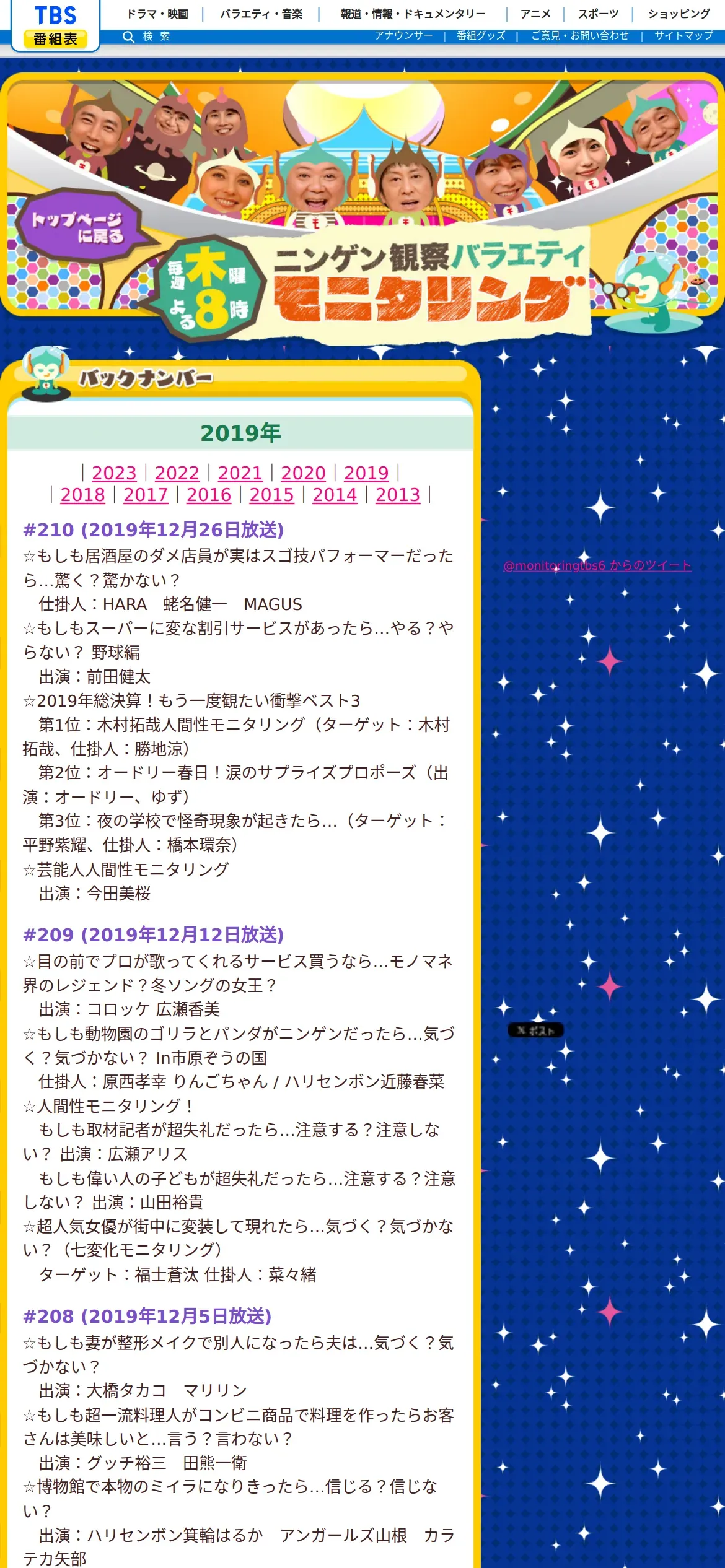 TBS
番組表

ドラマ・映画 | バラエティ・音楽 | 報道・情報・ドキュメンタリー | アニメ | スポーツ | ショッピング

検索

アナウンサー | 番組グッズ | ご意見・お問い合わせ | サイトマップ

トップページに戻る

毎週木曜よる8時

ニンゲン観察バラエティ
モニタリング

バックナンバー

2019年

| 2023 | 2022 | 2021 | 2020 | 2019 |
| 2018 | 2017 | 2016 | 2015 | 2014 | 2013 |

#210 (2019年12月26日放送)

☆もしも居酒屋のダメ店員が実はスゴ技パフォーマーだったら…驚く？驚かない？
仕掛人：HARA 蛯名健一 MAGUS
☆もしもスーパーに変な割引サービスがあったら…やる？やらない？ 野球編
出演：前田健太
☆2019年総決算！もう一度観たい衝撃ベスト3
第1位：木村拓哉人間性モニタリング（ターゲット：木村拓哉、仕掛人：勝地涼）
第2位：オードリー春日！涙のサプライズプロポーズ（出演：オードリー、ゆず）
第3位：夜の学校で怪奇現象が起きたら…（ターゲット：平野紫耀、仕掛人：橋本環奈）
☆芸能人人間性モニタリング
出演：今田美桜

#209 (2019年12月12日放送)

☆目の前でプロが歌ってくれるサービス買うなら…モノマネ界のレジェンド？冬ソングの女王？
出演：コロッケ 広瀬香美
☆もしも動物園のゴリラとパンダがニンゲンだったら…気づく？気づかない？ In市原ぞうの国
仕掛人：原西孝幸 りんごちゃん / ハリセンボン近藤春菜
☆人間性モニタリング！
もしも取材記者が超失礼だったら…注意する？注意しない？ 出演：広瀬アリス
もしも偉い人の子どもが超失礼だったら…注意する？注意しない？ 出演：山田裕貴
☆超人気女優が街中に変装して現れたら…気づく？気づかない？（七変化モニタリング）
ターゲット：福士蒼汰 仕掛人：菜々緒

#208 (2019年12月5日放送)

☆もしも妻が整形メイクで別人になったら夫は…気づく？気づかない？
出演：大橋タカコ マリリン
☆もしも超一流料理人がコンビニ商品で料理を作ったらお客さんは美味しいと…言う？言わない？
出演：グッチ裕三 田熊一衛
☆博物館で本物のミイラになりきったら…信じる？信じない？
出演：ハリセンボン箕輪はるか アンガールズ山根 カラテカ矢部

@monitoringtbs6 からのツイート

X ポスト